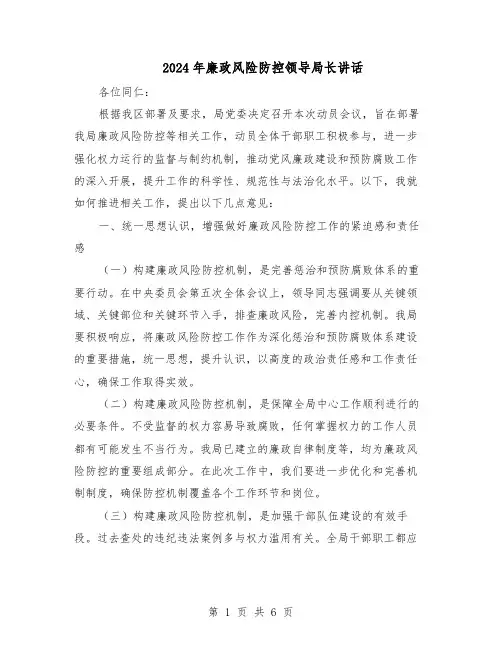 2024年廉政风险防控领导局长讲话

各位同仁：

根据我区部署及要求，局党委决定召开本次动员会议，旨在部署我局廉政风险防控等相关工作，动员全体干部职工积极参与，进一步强化权力运行的监督与制约机制，推动党风廉政建设和预防腐败工作的深入开展，提升工作的科学性、规范性与法治化水平。以下，我就如何推进相关工作，提出以下几点意见：

一、统一思想认识，增强做好廉政风险防控工作的紧迫感和责任感

（一）构建廉政风险防控机制，是完善惩治和预防腐败体系的重要行动。在中央委员会第五次全体会议上，领导同志强调要从关键领域、关键部位和关键环节入手，排查廉政风险，完善内控机制。我局要积极响应，将廉政风险防控工作作为深化惩治和预防腐败体系建设的重要措施，统一思想，提升认识，以高度的政治责任感和工作责任心，确保工作取得实效。

（二）构建廉政风险防控机制，是保障全局中心工作顺利进行的必要条件。不受监督的权力容易导致腐败，任何掌握权力的工作人员都有可能发生不当行为。我局已建立的廉政自律制度等，均为廉政风险防控的重要组成部分。在此次工作中，我们要进一步优化和完善机制制度，确保防控机制覆盖各个工作环节和岗位。

（三）构建廉政风险防控机制，是加强干部队伍建设的有效手段。过去查处的违纪违法案例多与权力滥用有关。全局干部职工都应

第 1 页 共 6 页